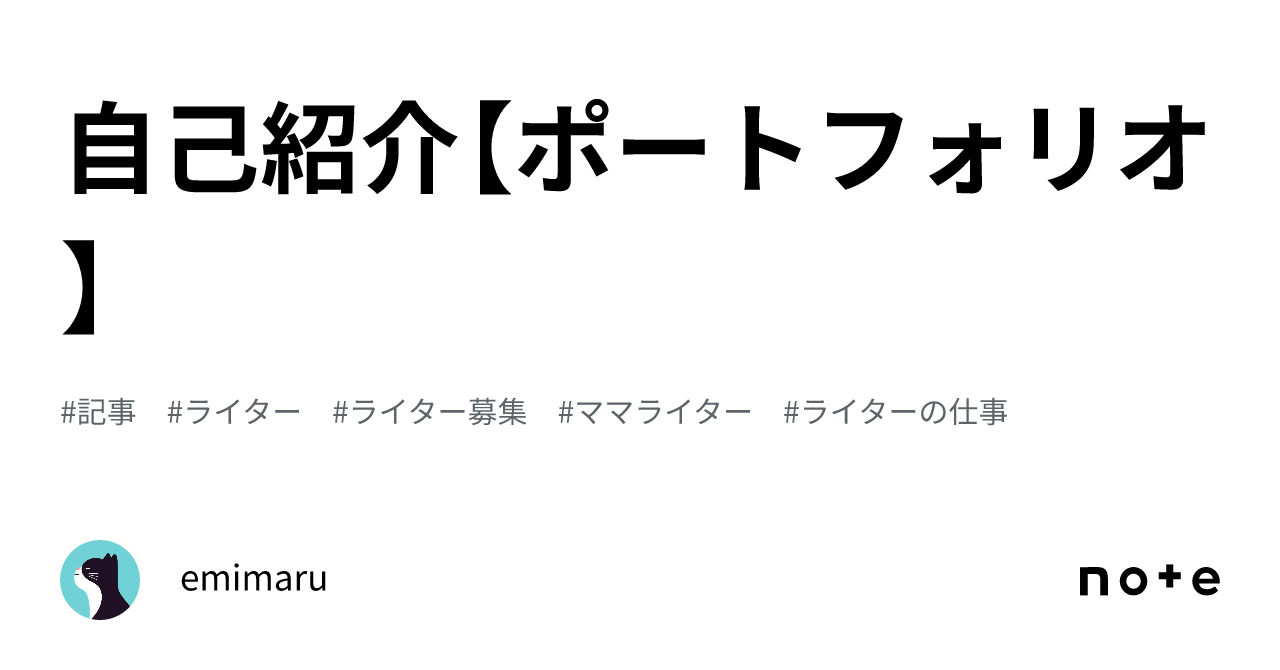 自己紹介【ポートフォリオ】

#記事　#ライター　#ライター募集　#ママライター　#ライターの仕事

emimaru

note